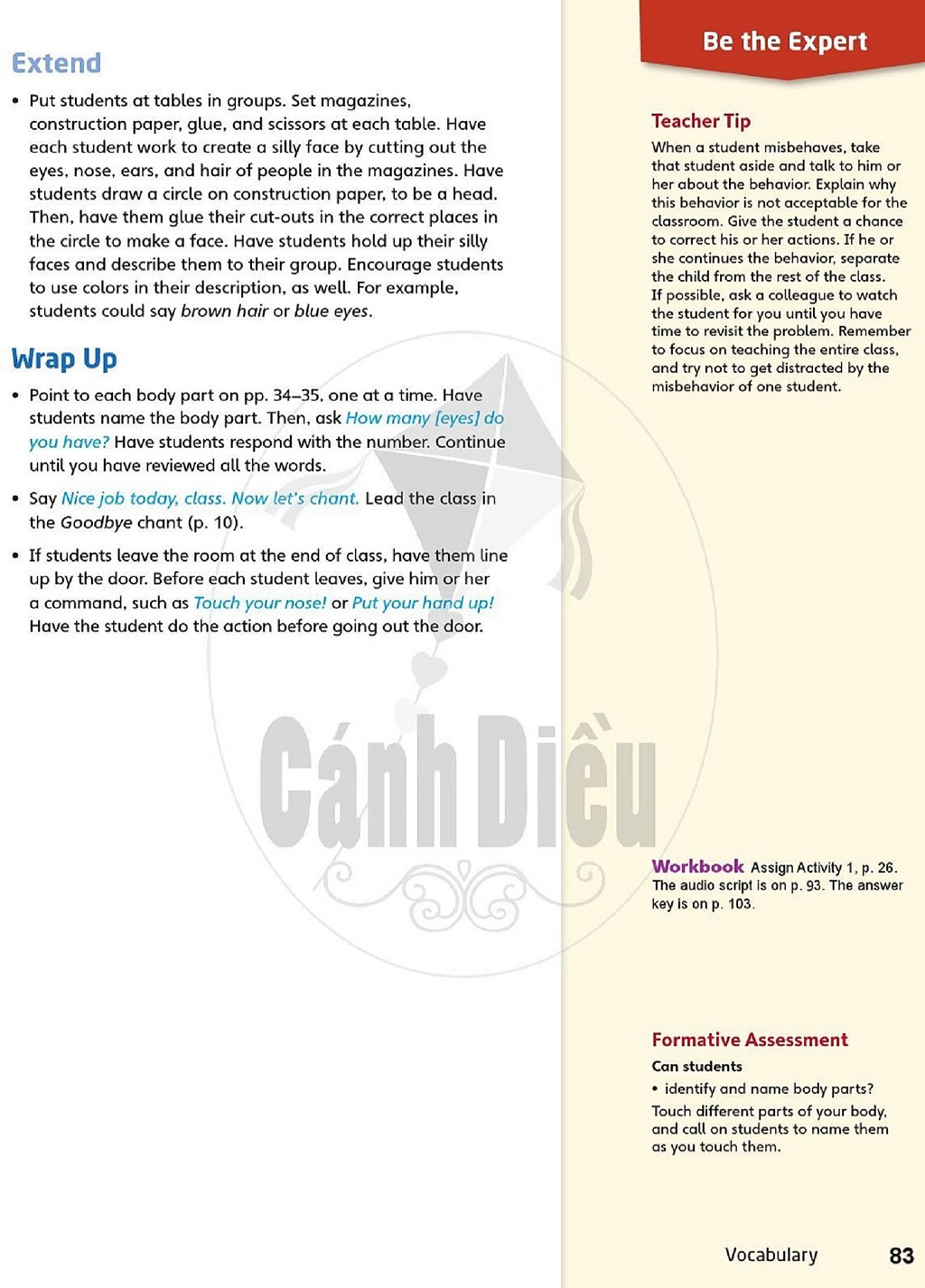 Extend

• Put students at tables in groups. Set magazines, construction paper, glue, and scissors at each table. Have each student work to create a silly face by cutting out the eyes, nose, ears, and hair of people in the magazines. Have students draw a circle on construction paper, to be a head. Then, have them glue their cut-outs in the correct places in the circle to make a face. Have students hold up their silly faces and describe them to their group. Encourage students to use colors in their description, as well. For example, students could say brown hair or blue eyes.

Wrap Up

• Point to each body part on pp. 34–35, one at a time. Have students name the body part. Then, ask How many [eyes] do you have? Have students respond with the number. Continue until you have reviewed all the words.

• Say Nice job today, class. Now let's chant. Lead the class in the Goodbye chant (p. 10).

• If students leave the room at the end of class, have them line up by the door. Before each student leaves, give him or her a command, such as Touch your nose! or Put your hand up! Have the student do the action before going out the door.

Be the Expert

Teacher Tip

When a student misbehaves, take that student aside and talk to him or her about the behavior. Explain why this behavior is not acceptable for the classroom. Give the student a chance to correct his or her actions. If he or she continues the behavior, separate the child from the rest of the class. If possible, ask a colleague to watch the student for you until you have time to revisit the problem. Remember to focus on teaching the entire class, and try not to get distracted by the misbehavior of one student.

Workbook Assign Activity 1, p. 26. The audio script is on p. 93. The answer key is on p. 103.

Formative Assessment

Can students

• identify and name body parts?

Touch different parts of your body, and call on students to name them as you touch them.

Vocabulary 83

Cánh Diều